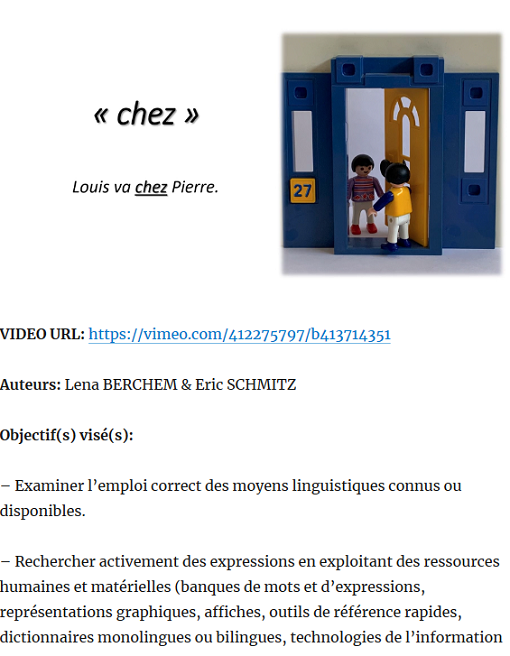 « chez »

Louis va chez Pierre.

27

VIDEO URL: https://vimeo.com/412275797/b413714351

Auteurs: Lena BERCHEM & Eric SCHMITZ

Objectif(s) visé(s):

– Examiner l’emploi correct des moyens linguistiques connus ou disponibles.

– Rechercher activement des expressions en exploitant des ressources humaines et matérielles (banques de mots et d’expressions, représentations graphiques, affiches, outils de référence rapides, dictionnaires monolingues ou bilingues, technologies de l’information